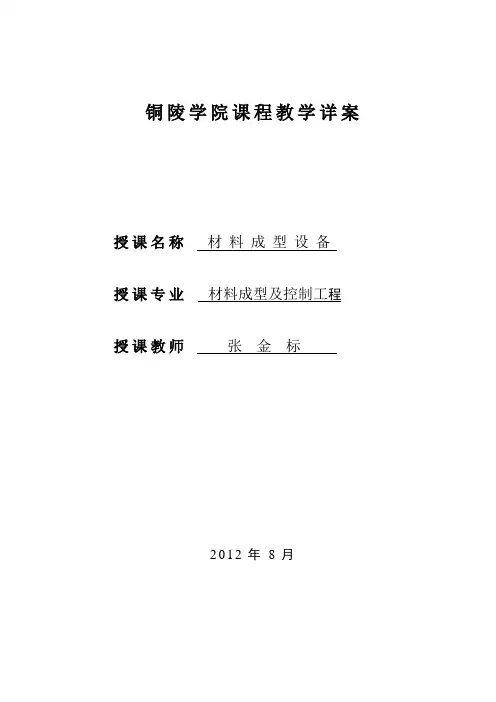 铜陵学院课程教学详案

授课名称 材料成型设备

授课专业 材料成型及控制工程

授课教师 张金标

2012 年 8 月